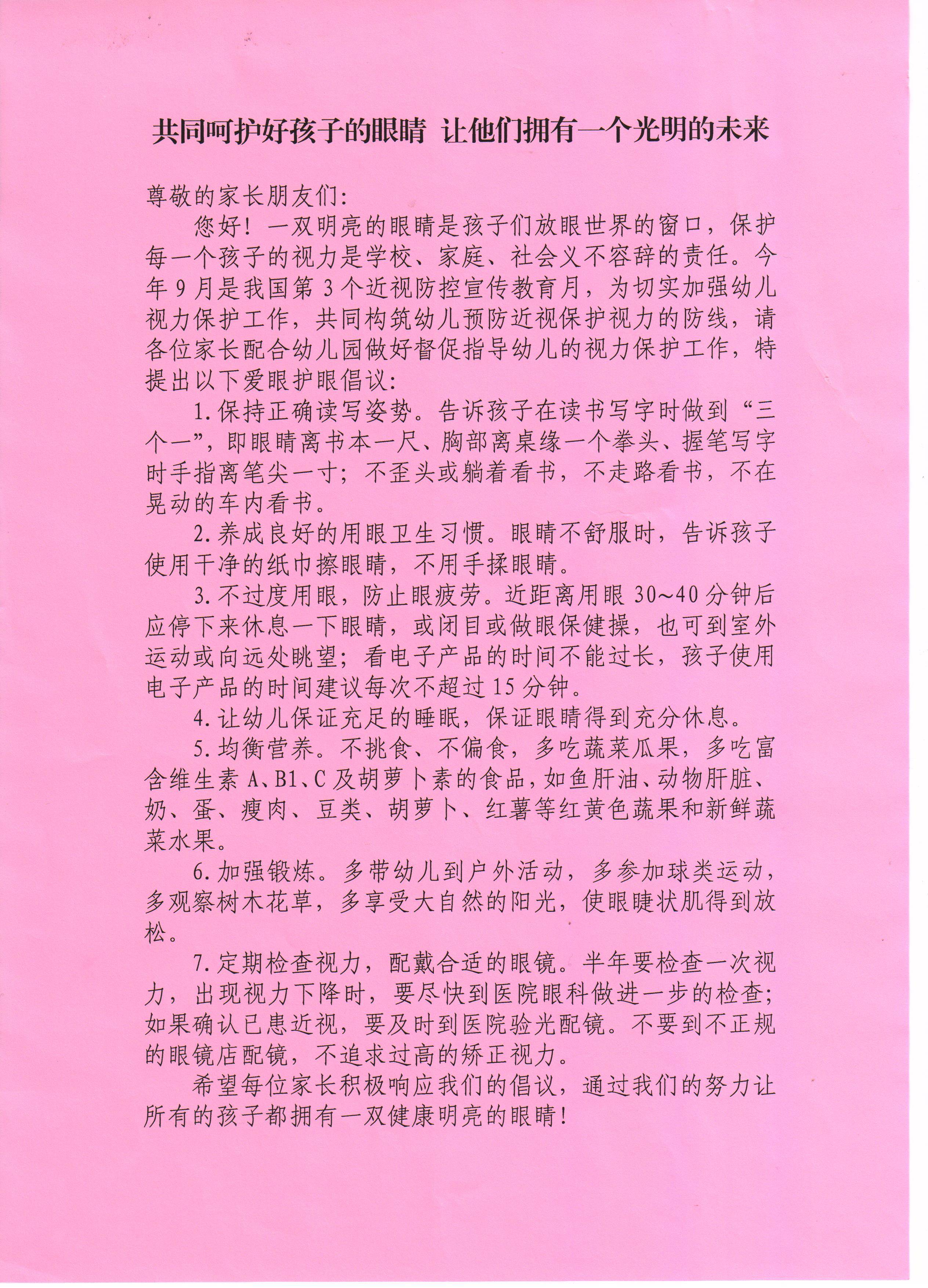 共同呵护好孩子的眼睛 让他们拥有一个光明的未来

尊敬的家长朋友们:

您好！一双明亮的眼睛是孩子们放眼世界的窗口，保护每一个孩子的视力是学校、家庭、社会义不容辞的责任。今年9月是我国第3个近视防控宣传教育月，为切实加强幼儿视力保护工作，共同构筑幼儿预防近视保护视力的防线，请各位家长配合幼儿园做好督促指导幼儿的视力保护工作，特提出以下爱眼护眼倡议:

1.保持正确读写姿势。告诉孩子在读书写字时做到“三个一”，即眼睛离书本一尺、胸部离桌缘一个拳头、握笔写字时手指离笔尖一寸；不歪头或躺着看书，不走路看书，不在晃动的车内看书。

2.养成良好的用眼卫生习惯。眼睛不舒服时，告诉孩子使用干净的纸巾擦眼睛，不用手揉眼睛。

3.不过度用眼，防止眼疲劳。近距离用眼30~40分钟后应停下来休息一下眼睛，或闭目或做眼保健操，也可到室外运动或向远处眺望；看电子产品的时间不能过长，孩子使用电子产品的时间建议每次不超过15分钟。

4.让幼儿保证充足的睡眠，保证眼睛得到充分休息。

5.均衡营养。不挑食、不偏食，多吃蔬菜瓜果，多吃富含维生素A、B1、C及胡萝卜素的食品，如鱼肝油、动物肝脏、奶、蛋、瘦肉、豆类、胡萝卜、红薯等红黄色蔬果和新鲜蔬菜水果。

6.加强锻炼。多带幼儿到户外活动，多参加球类运动，多观察树木花草，多享受大自然的阳光，使眼睫状肌得到放松。

7.定期检查视力，配戴合适的眼镜。半年要检查一次视力，出现视力下降时，要尽快到医院眼科做进一步的检查；如果确认已患近视，要及时到医院验光配镜。不要到不正规的眼镜店配镜，不追求过高的矫正视力。

希望每位家长积极响应我们的倡议，通过我们的努力让所有的孩子都拥有一双健康明亮的眼睛！